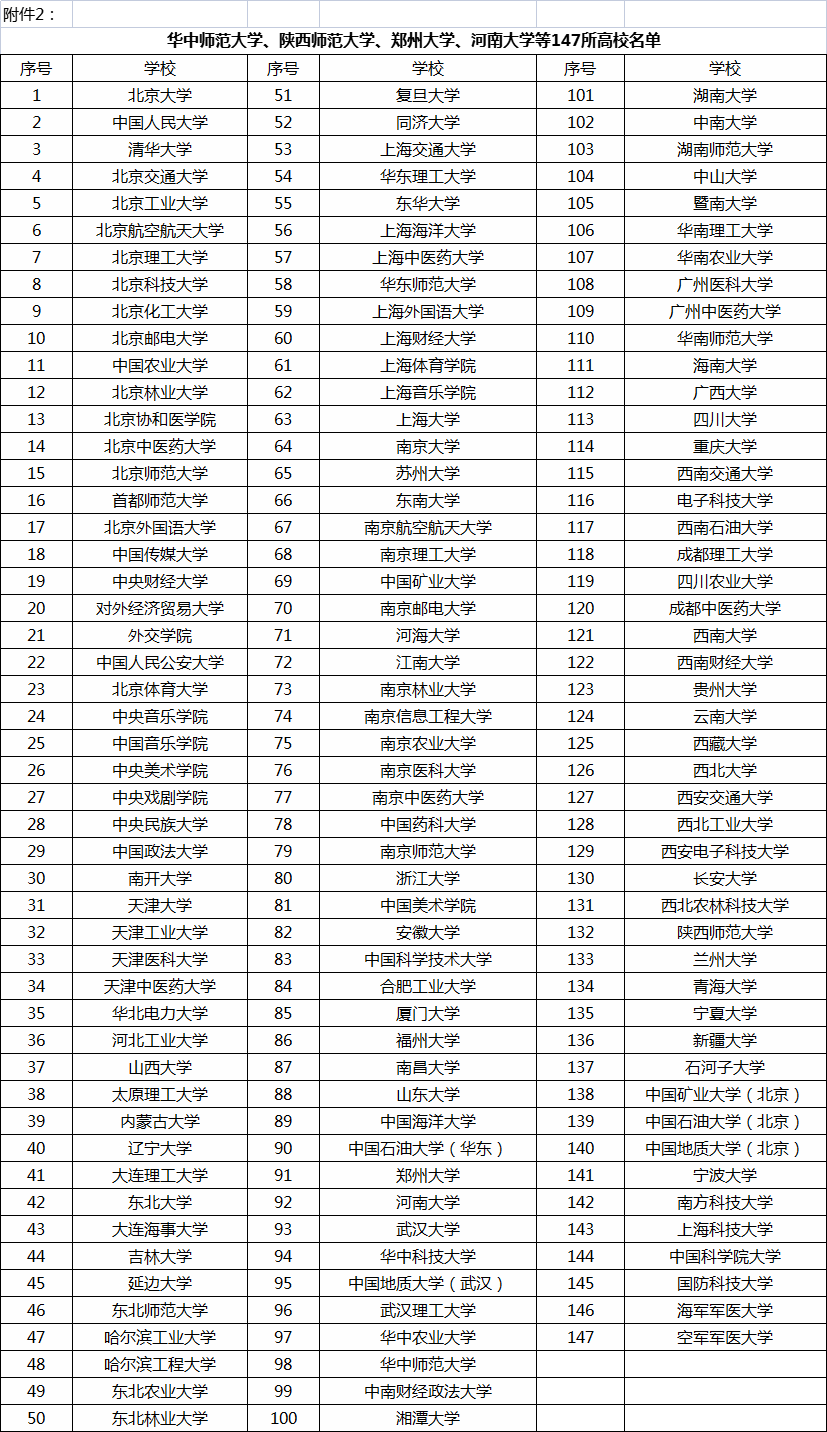 附件2：

华中师范大学、陕西师范大学、郑州大学、河南大学等147所高校名单

| 序号 | 学校 | 序号 | 学校 | 序号 | 学校 |
|---|---|---|---|---|---|
| 1 | 北京大学 | 51 | 复旦大学 | 101 | 湖南大学 |
| 2 | 中国人民大学 | 52 | 同济大学 | 102 | 中南大学 |
| 3 | 清华大学 | 53 | 上海交通大学 | 103 | 湖南师范大学 |
| 4 | 北京交通大学 | 54 | 华东理工大学 | 104 | 中山大学 |
| 5 | 北京工业大学 | 55 | 东华大学 | 105 | 暨南大学 |
| 6 | 北京航空航天大学 | 56 | 上海海洋大学 | 106 | 华南理工大学 |
| 7 | 北京理工大学 | 57 | 上海中医药大学 | 107 | 华南农业大学 |
| 8 | 北京科技大学 | 58 | 华东师范大学 | 108 | 广州医科大学 |
| 9 | 北京化工大学 | 59 | 上海外国语大学 | 109 | 广州中医药大学 |
| 10 | 北京邮电大学 | 60 | 上海财经大学 | 110 | 华南师范大学 |
| 11 | 中国农业大学 | 61 | 上海体育学院 | 111 | 海南大学 |
| 12 | 北京林业大学 | 62 | 上海音乐学院 | 112 | 广西大学 |
| 13 | 北京协和医学院 | 63 | 上海大学 | 113 | 四川大学 |
| 14 | 北京中医药大学 | 64 | 南京大学 | 114 | 重庆大学 |
| 15 | 北京师范大学 | 65 | 苏州大学 | 115 | 西南交通大学 |
| 16 | 首都师范大学 | 66 | 东南大学 | 116 | 电子科技大学 |
| 17 | 北京外国语大学 | 67 | 南京航空航天大学 | 117 | 西南石油大学 |
| 18 | 中国传媒大学 | 68 | 南京理工大学 | 118 | 成都理工大学 |
| 19 | 中央财经大学 | 69 | 中国矿业大学 | 119 | 四川农业大学 |
| 20 | 对外经济贸易大学 | 70 | 南京邮电大学 | 120 | 成都中医药大学 |
| 21 | 外交学院 | 71 | 河海大学 | 121 | 西南大学 |
| 22 | 中国人民公安大学 | 72 | 江南大学 | 122 | 西南财经大学 |
| 23 | 北京体育大学 | 73 | 南京林业大学 | 123 | 贵州大学 |
| 24 | 中央音乐学院 | 74 | 南京信息工程大学 | 124 | 云南大学 |
| 25 | 中国音乐学院 | 75 | 南京农业大学 | 125 | 西藏大学 |
| 26 | 中央美术学院 | 76 | 南京医科大学 | 126 | 西北大学 |
| 27 | 中央戏剧学院 | 77 | 南京中医药大学 | 127 | 西安交通大学 |
| 28 | 中央民族大学 | 78 | 中国药科大学 | 128 | 西北工业大学 |
| 29 | 中国政法大学 | 79 | 南京师范大学 | 129 | 西安电子科技大学 |
| 30 | 南开大学 | 80 | 浙江大学 | 130 | 长安大学 |
| 31 | 天津大学 | 81 | 中国美术学院 | 131 | 西北农林科技大学 |
| 32 | 天津工业大学 | 82 | 安徽大学 | 132 | 陕西师范大学 |
| 33 | 天津医科大学 | 83 | 中国科学技术大学 | 133 | 兰州大学 |
| 34 | 天津中医药大学 | 84 | 合肥工业大学 | 134 | 青海大学 |
| 35 | 华北电力大学 | 85 | 厦门大学 | 135 | 宁夏大学 |
| 36 | 河北工业大学 | 86 | 福州大学 | 136 | 新疆大学 |
| 37 | 山西大学 | 87 | 南昌大学 | 137 | 石河子大学 |
| 38 | 太原理工大学 | 88 | 山东大学 | 138 | 中国矿业大学（北京） |
| 39 | 内蒙古大学 | 89 | 中国海洋大学 | 139 | 中国石油大学（北京） |
| 40 | 辽宁大学 | 90 | 中国石油大学（华东） | 140 | 中国地质大学（北京） |
| 41 | 大连理工大学 | 91 | 郑州大学 | 141 | 宁波大学 |
| 42 | 东北大学 | 92 | 河南大学 | 142 | 南方科技大学 |
| 43 | 大连海事大学 | 93 | 武汉大学 | 143 | 上海科技大学 |
| 44 | 吉林大学 | 94 | 华中科技大学 | 144 | 中国科学院大学 |
| 45 | 延边大学 | 95 | 中国地质大学（武汉） | 145 | 国防科技大学 |
| 46 | 东北师范大学 | 96 | 武汉理工大学 | 146 | 海军军医大学 |
| 47 | 哈尔滨工业大学 | 97 | 华中农业大学 | 147 | 空军军医大学 |
| 48 | 哈尔滨工程大学 | 98 | 华中师范大学 | | |
| 49 | 东北农业大学 | 99 | 中南财经政法大学 | | |
| 50 | 东北林业大学 | 100 | 湘潭大学 | | |